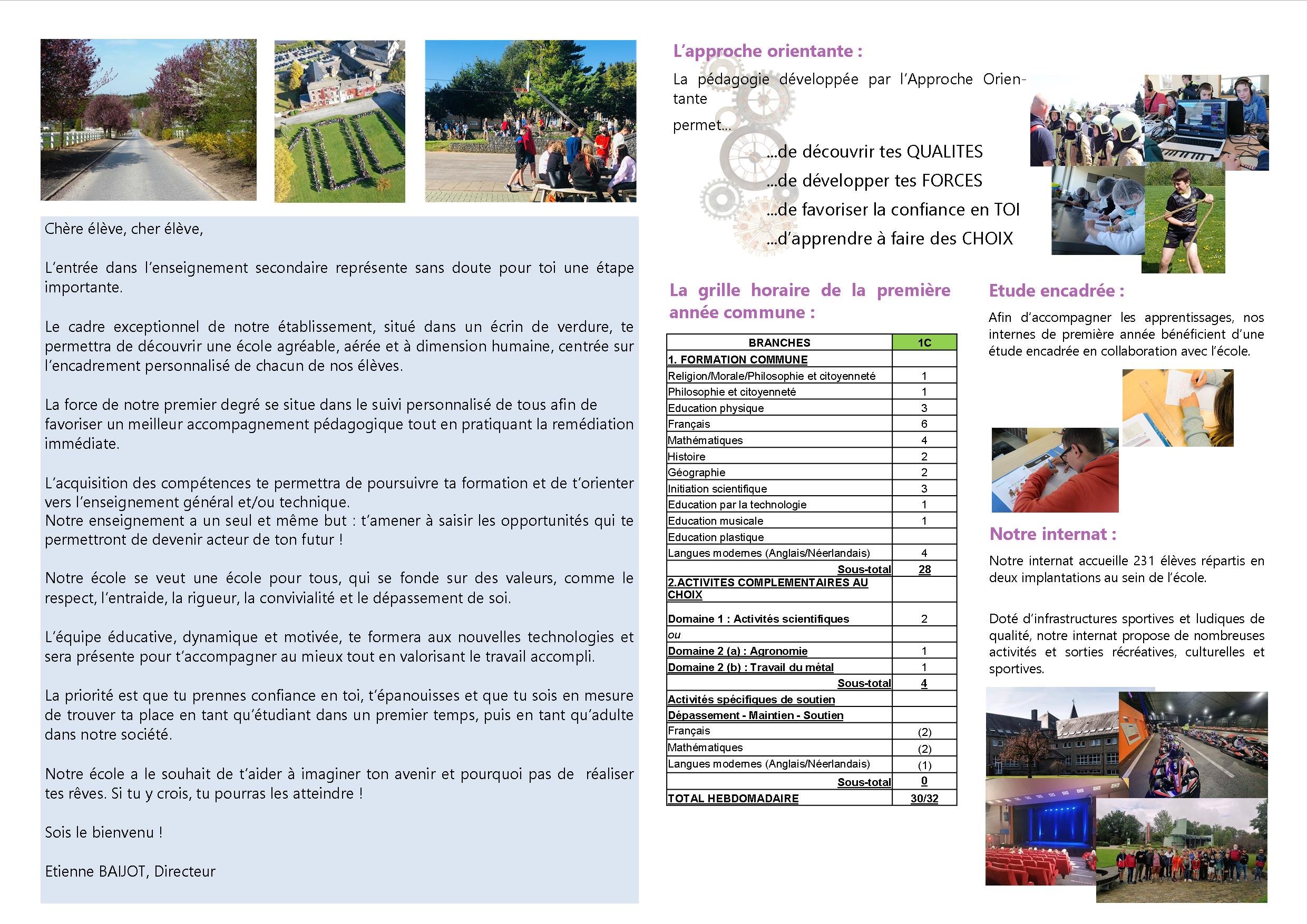 Chère élève, cher élève,

L'entrée dans l'enseignement secondaire représente sans doute pour toi une étape importante.

Le cadre exceptionnel de notre établissement, situé dans un écrin de verdure, te permettra de découvrir une école agréable, aérée et à dimension humaine, centrée sur l'encadrement personnalisé de chacun de nos élèves.

La force de notre premier degré se situe dans le suivi personnalisé de tous afin de favoriser un meilleur accompagnement pédagogique tout en pratiquant la remédiation immédiate.

L'acquisition des compétences te permettra de poursuivre ta formation et de t'orienter vers l'enseignement général et/ou technique.
Notre enseignement a un seul et même but : t'amener à saisir les opportunités qui te permettront de devenir acteur de ton futur !

Notre école se veut une école pour tous, qui se fonde sur des valeurs, comme le respect, l'entraide, la rigueur, la convivialité et le dépassement de soi.

L'équipe éducative, dynamique et motivée, te formera aux nouvelles technologies et sera présente pour t'accompagner au mieux tout en valorisant le travail accompli.

La priorité est que tu prennes confiance en toi, t'épanouisses et que tu sois en mesure de trouver ta place en tant qu'étudiant dans un premier temps, puis en tant qu'adulte dans notre société.

Notre école a le souhait de t'aider à imaginer ton avenir et pourquoi pas de réaliser tes rêves. Si tu y crois, tu pourras les atteindre !

Sois le bienvenu !

Etienne BAIJOT, Directeur

L'approche orientante :

La pédagogie développée par l'Approche Orientante

permet…

…de découvrir tes QUALITES
…de développer tes FORCES
…de favoriser la confiance en TOI
…d'apprendre à faire des CHOIX

La grille horaire de la première année commune :

| BRANCHES | 1C |
|---|---|
| 1. FORMATION COMMUNE | |
| Religion/Morale/Philosophie et citoyenneté | 1 |
| Philosophie et citoyenneté | 1 |
| Education physique | 3 |
| Français | 6 |
| Mathématiques | 4 |
| Histoire | 2 |
| Géographie | 2 |
| Initiation scientifique | 3 |
| Education par la technologie | 1 |
| Education musicale | 1 |
| Education plastique | |
| Langues modernes (Anglais/Néerlandais) | 4 |
| Sous-total | 28 |
| 2.ACTIVITES COMPLEMENTAIRES AU CHOIX | |
| Domaine 1 : Activités scientifiques | 2 |
| ou | |
| Domaine 2 (a) : Agronomie | 1 |
| Domaine 2 (b) : Travail du métal | 1 |
| Sous-total | 4 |
| Activités spécifiques de soutien | |
| Dépassement - Maintien - Soutien | |
| Français | (2) |
| Mathématiques | (2) |
| Langues modernes (Anglais/Néerlandais) | (1) |
| Sous-total | 0 |
| TOTAL HEBDOMADAIRE | 30/32 |

Etude encadrée :

Afin d'accompagner les apprentissages, nos internes de première année bénéficient d'une étude encadrée en collaboration avec l'école.

Notre internat :

Notre internat accueille 231 élèves répartis en deux implantations au sein de l'école.

Doté d'infrastructures sportives et ludiques de qualité, notre internat propose de nombreuses activités et sorties récréatives, culturelles et sportives.